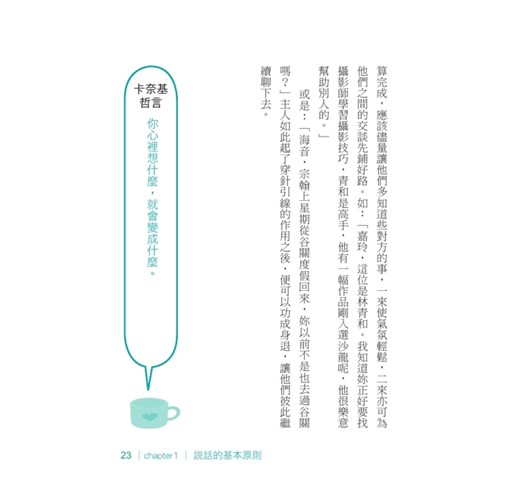 算完成，應該儘量讓他們多知道些對方的事，一來使氣氛輕鬆，二來亦可為他們之間的交談先鋪好路。如：「嘉玲，這位是林青和。我知道妳正好要找攝影師學習攝影技巧，青和是高手，他有一幅作品剛入選沙龍呢，他很樂意幫助別人的。」

或是：「海音，宗翰上星期從谷關度假回來，妳以前不是也去過谷關嗎？」主人如此起了穿針引線的作用之後，便可以功成身退，讓他們彼此繼續聊下去。

卡奈基哲言

你心裡想什麼，就會變成什麼。

23 | chapter 1 | 說話的基本原則